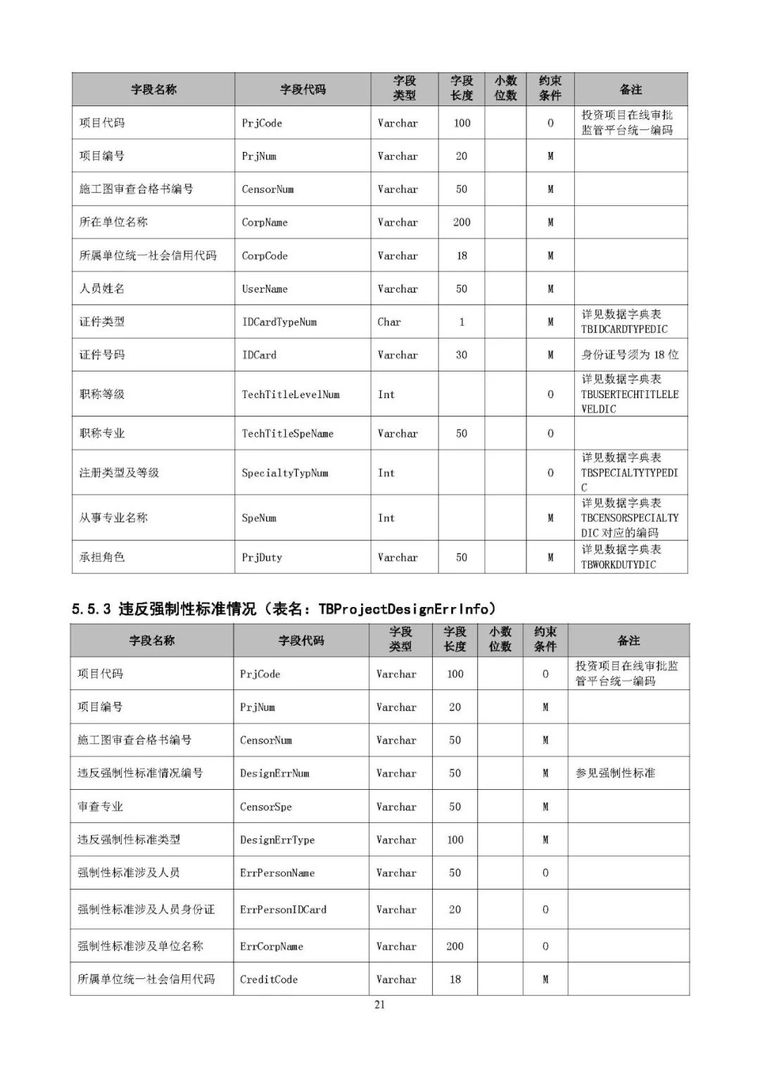 | 字段名称 | 字段代码 | 字段类型 | 字段长度 | 小数位数 | 约束条件 | 备注 |
|---|---|---|---|---|---|---|
| 项目代码 | PrjCode | Varchar | 100 | | O | 投资项目在线审批监管平台统一编码 |
| 项目编号 | PrjNum | Varchar | 20 | | M | |
| 施工图审查合格书编号 | CensorNum | Varchar | 50 | | M | |
| 所在单位名称 | CorpName | Varchar | 200 | | M | |
| 所属单位统一社会信用代码 | CorpCode | Varchar | 18 | | M | |
| 人员姓名 | UserName | Varchar | 50 | | M | |
| 证件类型 | IDCardTypeNum | Char | 1 | | M | 详见数据字典表 TBIDCARDTYPEDIC |
| 证件号码 | IDCard | Varchar | 30 | | M | 身份证号须为 18 位 |
| 职称等级 | TechTitleLevelNum | Int | | | O | 详见数据字典表 TBUSERTECHTITLELEVELDIC |
| 职称专业 | TechTitleSpeName | Varchar | 50 | | O | |
| 注册类型及等级 | SpecialtyTypNum | Int | | | O | 详见数据字典表 TBSPECIALTYTYPEDIC |
| 从事专业名称 | SpeNum | Int | | | M | 详见数据字典表 TBCENSORSPECIALTYDIC 对应的编码 |
| 承担角色 | PrjDuty | Varchar | 50 | | M | 详见数据字典表 TBWORKDUTYDIC |

5.5.3 违反强制性标准情况（表名：TBProjectDesignErrInfo）

| 字段名称 | 字段代码 | 字段类型 | 字段长度 | 小数位数 | 约束条件 | 备注 |
|---|---|---|---|---|---|---|
| 项目代码 | PrjCode | Varchar | 100 | | O | 投资项目在线审批监管平台统一编码 |
| 项目编号 | PrjNum | Varchar | 20 | | M | |
| 施工图审查合格书编号 | CensorNum | Varchar | 50 | | M | |
| 违反强制性标准情况编号 | DesignErrNum | Varchar | 50 | | M | 参见强制性标准 |
| 审查专业 | CensorSpe | Varchar | 50 | | M | |
| 违反强制性标准类型 | DesignErrType | Varchar | 100 | | M | |
| 强制性标准涉及人员 | ErrPersonName | Varchar | 50 | | O | |
| 强制性标准涉及人员身份证 | ErrPersonIDCard | Varchar | 20 | | O | |
| 强制性标准涉及单位名称 | ErrCorpName | Varchar | 200 | | O | |
| 所属单位统一社会信用代码 | CreditCode | Varchar | 18 | | M | |

21